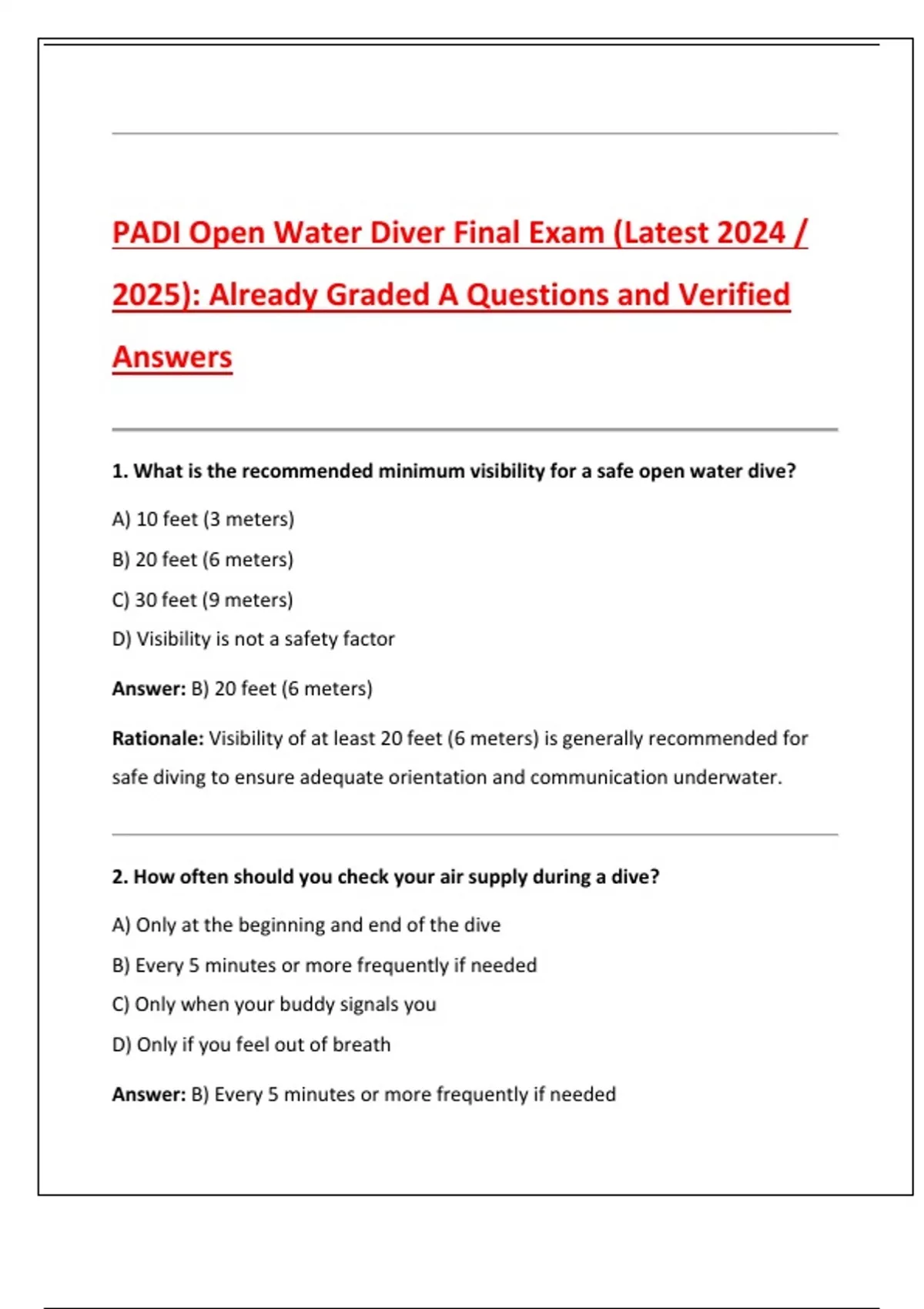 PADI Open Water Diver Final Exam (Latest 2024 / 2025): Already Graded A Questions and Verified Answers

1. What is the recommended minimum visibility for a safe open water dive?

A) 10 feet (3 meters)

B) 20 feet (6 meters)

C) 30 feet (9 meters)

D) Visibility is not a safety factor

Answer: B) 20 feet (6 meters)

Rationale: Visibility of at least 20 feet (6 meters) is generally recommended for safe diving to ensure adequate orientation and communication underwater.

2. How often should you check your air supply during a dive?

A) Only at the beginning and end of the dive

B) Every 5 minutes or more frequently if needed

C) Only when your buddy signals you

D) Only if you feel out of breath

Answer: B) Every 5 minutes or more frequently if needed